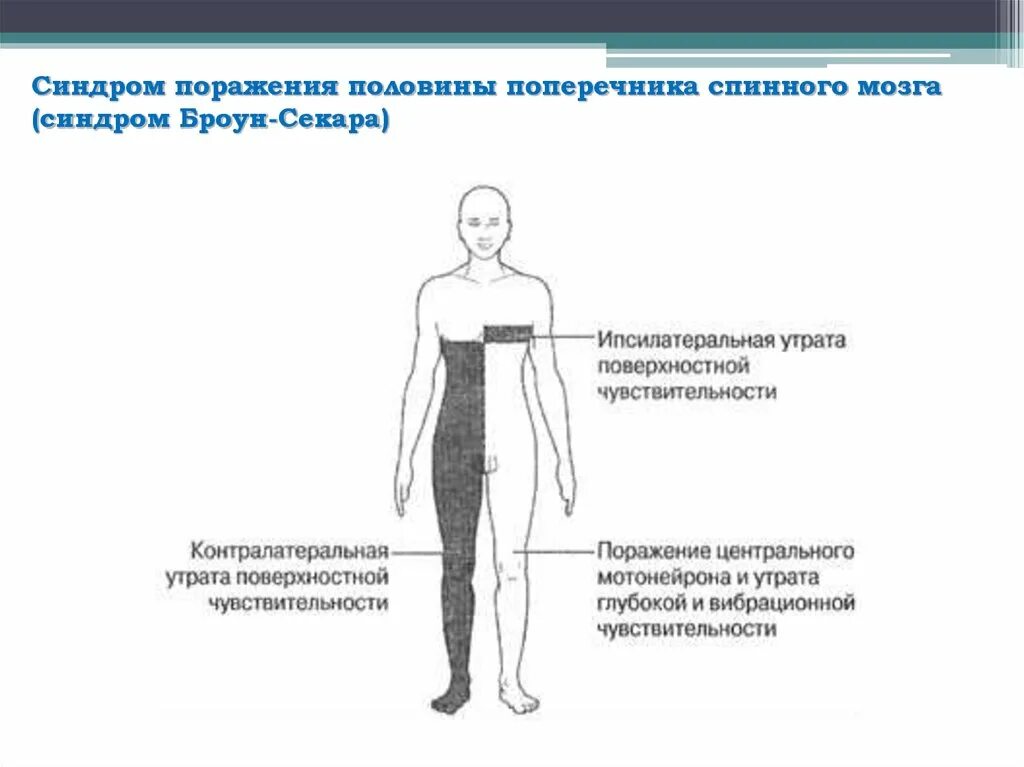 Синдром поражения половины поперечника спинного мозга (синдром Броун-Секара)

Ипсилатеральная утрата поверхностной чувствительности

Контралатеральная утрата поверхностной чувствительности

Поражение центрального мотонейрона и утрата глубокой и вибрационной чувствительности